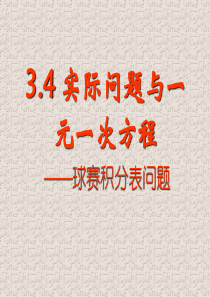 3.4 实际问题与一元一次方程

——球赛积分表问题